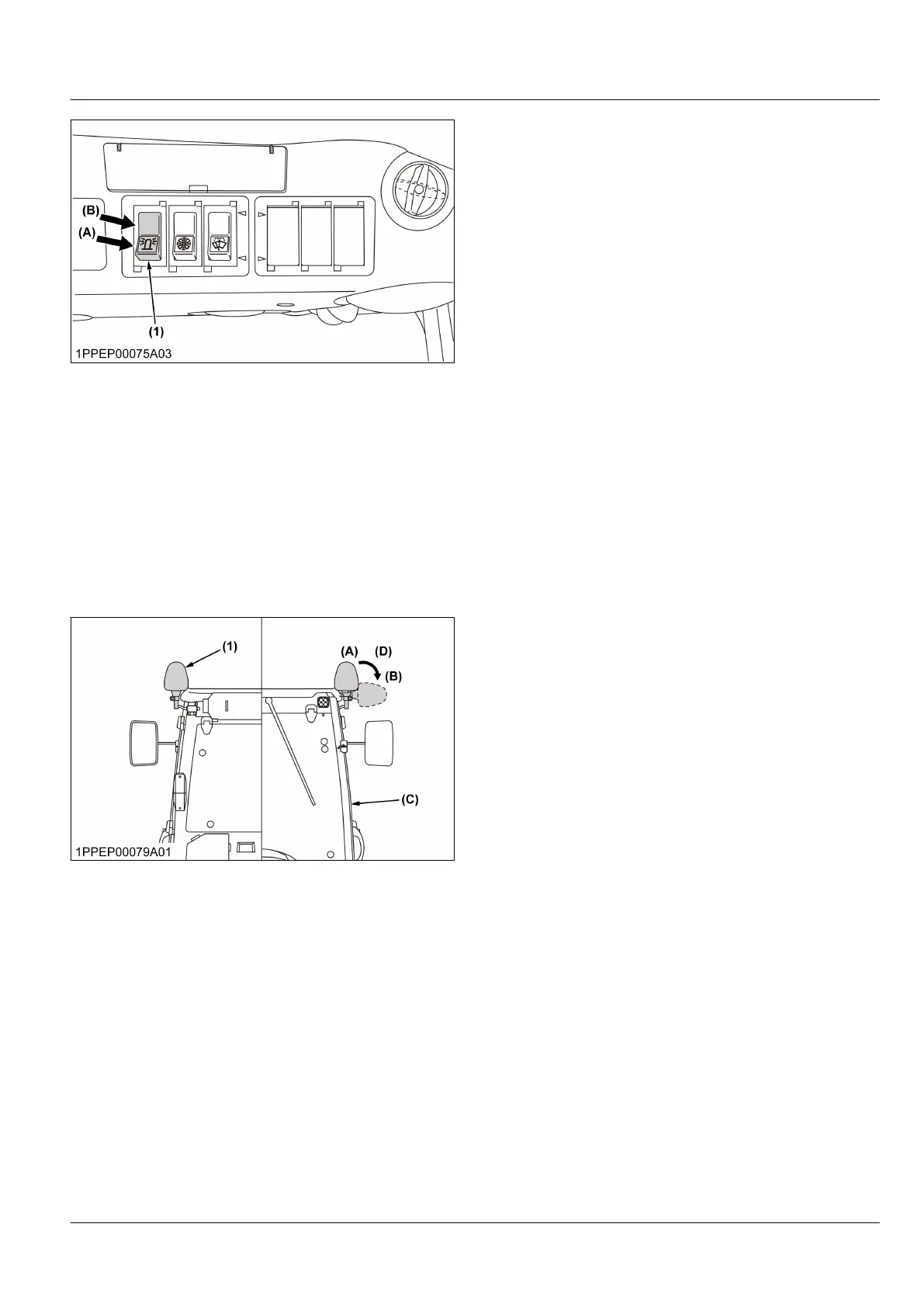 (B)
(A)
(1)
1PPEP00075A03

(1)
(A)
(D)
(B)
(C)
1PPEP00079A01